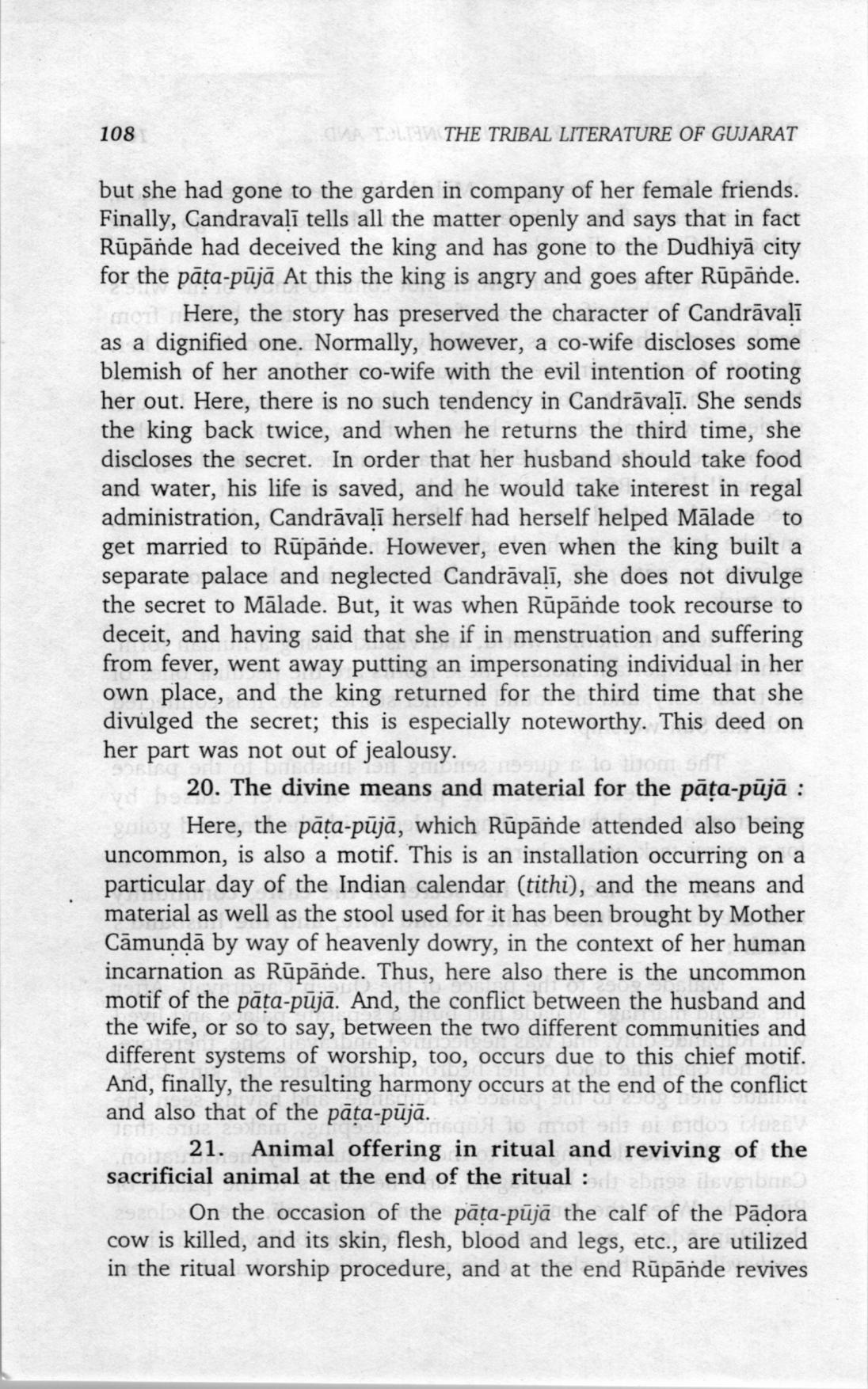 108 THE TRIBAL LITERATURE OF GUJARAT

but she had gone to the garden in company of her female friends. Finally, Candravaḷī tells all the matter openly and says that in fact Rūpāṅde had deceived the king and has gone to the Dudhiyā city for the pāṭa-pūjā At this the king is angry and goes after Rūpāṅde.

Here, the story has preserved the character of Candrāvaḷī as a dignified one. Normally, however, a co-wife discloses some blemish of her another co-wife with the evil intention of rooting her out. Here, there is no such tendency in Candrāvaḷī. She sends the king back twice, and when he returns the third time, she discloses the secret. In order that her husband should take food and water, his life is saved, and he would take interest in regal administration, Candrāvaḷī herself had herself helped Mālade to get married to Rūpāṅde. However, even when the king built a separate palace and neglected Candrāvaḷī, she does not divulge the secret to Mālade. But, it was when Rūpāṅde took recourse to deceit, and having said that she if in menstruation and suffering from fever, went away putting an impersonating individual in her own place, and the king returned for the third time that she divulged the secret; this is especially noteworthy. This deed on her part was not out of jealousy.

20. The divine means and material for the pāṭa-pūjā :

Here, the pāṭa-pūjā, which Rūpāṅde attended also being uncommon, is also a motif. This is an installation occurring on a particular day of the Indian calendar (tithi), and the means and material as well as the stool used for it has been brought by Mother Cāmuṇḍā by way of heavenly dowry, in the context of her human incarnation as Rūpāṅde. Thus, here also there is the uncommon motif of the pāṭa-pūjā. And, the conflict between the husband and the wife, or so to say, between the two different communities and different systems of worship, too, occurs due to this chief motif. And, finally, the resulting harmony occurs at the end of the conflict and also that of the pāṭa-pūjā.

21. Animal offering in ritual and reviving of the sacrificial animal at the end of the ritual :

On the occasion of the pāṭa-pūjā the calf of the Pāḍora cow is killed, and its skin, flesh, blood and legs, etc., are utilized in the ritual worship procedure, and at the end Rūpāṅde revives